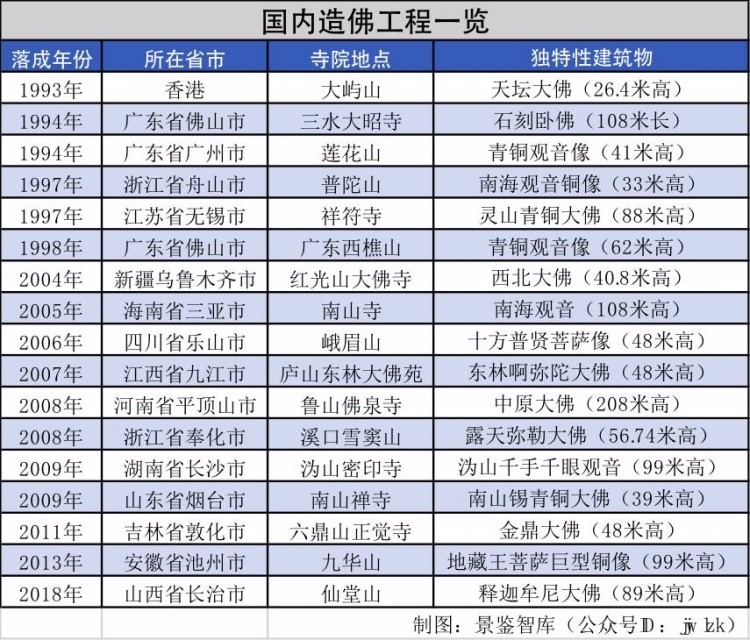 国内造佛工程一览

| 落成年份 | 所在省市 | 寺院地点 | 独特性建筑物 |
|---|---|---|---|
| 1993年 | 香港 | 大屿山 | 天坛大佛（26.4米高） |
| 1994年 | 广东省佛山市 | 三水大昭寺 | 石刻卧佛（108米长） |
| 1994年 | 广东省广州市 | 莲花山 | 青铜观音像（41米高） |
| 1997年 | 浙江省舟山市 | 普陀山 | 南海观音铜像（33米高） |
| 1997年 | 江苏省无锡市 | 祥符寺 | 灵山青铜大佛（88米高） |
| 1998年 | 广东省佛山市 | 广东西樵山 | 青铜观音像（62米高） |
| 2004年 | 新疆乌鲁木齐市 | 红光山大佛寺 | 西北大佛（40.8米高） |
| 2005年 | 海南省三亚市 | 南山寺 | 南海观音（108米高） |
| 2006年 | 四川省乐山市 | 峨眉山 | 十方普贤菩萨像（48米高） |
| 2007年 | 江西省九江市 | 庐山东林大佛苑 | 东林啊弥陀大佛（48米高） |
| 2008年 | 河南省平顶山市 | 鲁山佛泉寺 | 中原大佛（208米高） |
| 2008年 | 浙江省奉化市 | 溪口雪窦山 | 露天弥勒大佛（56.74米高） |
| 2009年 | 湖南省长沙市 | 沩山密印寺 | 沩山千手千眼观音（99米高） |
| 2009年 | 山东省烟台市 | 南山禅寺 | 南山锡青铜大佛（39米高） |
| 2011年 | 吉林省敦化市 | 六鼎山正觉寺 | 金鼎大佛（48米高） |
| 2013年 | 安徽省池州市 | 九华山 | 地藏王菩萨巨型铜像（99米高） |
| 2018年 | 山西省长治市 | 仙堂山 | 释迦牟尼大佛（89米高） |

制图：景鉴智库（公众号ID：jjwlzk）